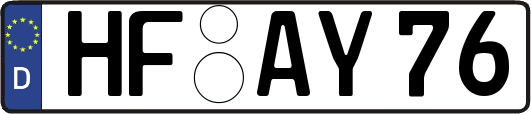 D
HF AY 76